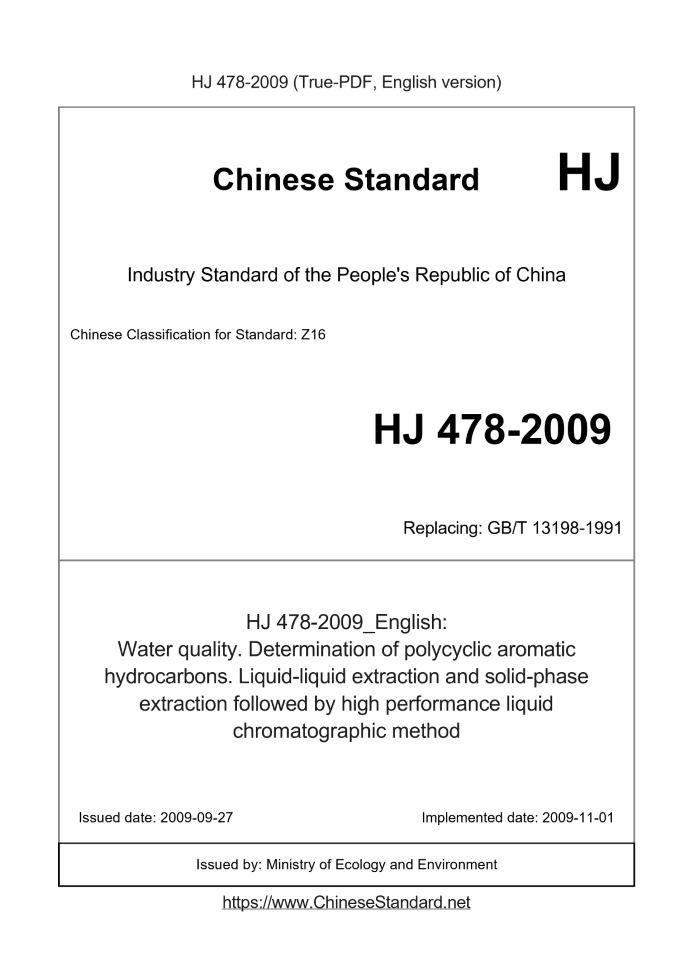 HJ 478-2009 (True-PDF, English version)

Chinese Standard HJ

Industry Standard of the People's Republic of China

Chinese Classification for Standard: Z16

HJ 478-2009

Replacing: GB/T 13198-1991

HJ 478-2009_English:
Water quality. Determination of polycyclic aromatic hydrocarbons. Liquid-liquid extraction and solid-phase extraction followed by high performance liquid chromatographic method

Issued date: 2009-09-27

Implemented date: 2009-11-01

Issued by: Ministry of Ecology and Environment

https://www.ChineseStandard.net